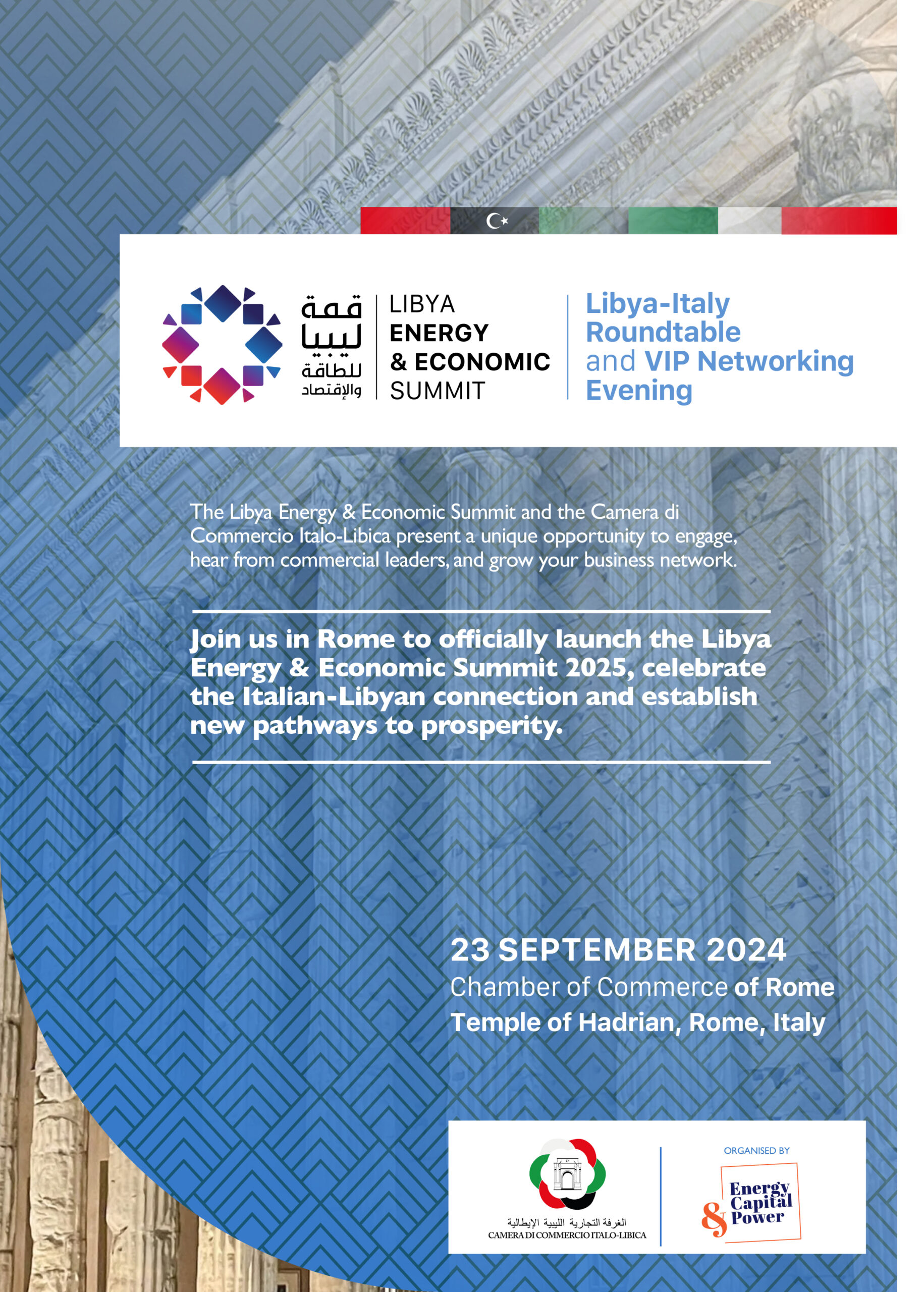 قمة ليبيا للطاقة والإقتصاد

LIBYA ENERGY & ECONOMIC SUMMIT

Libya-Italy Roundtable and VIP Networking Evening

The Libya Energy & Economic Summit and the Camera di Commercio Italo-Libica present a unique opportunity to engage, hear from commercial leaders, and grow your business network.

Join us in Rome to officially launch the Libya Energy & Economic Summit 2025, celebrate the Italian-Libyan connection and establish new pathways to prosperity.

23 SEPTEMBER 2024
Chamber of Commerce of Rome
Temple of Hadrian, Rome, Italy

الغرفة التجارية الليبية الإيطالية
CAMERA DI COMMERCIO ITALO-LIBICA

ORGANISED BY

Energy Capital & Power